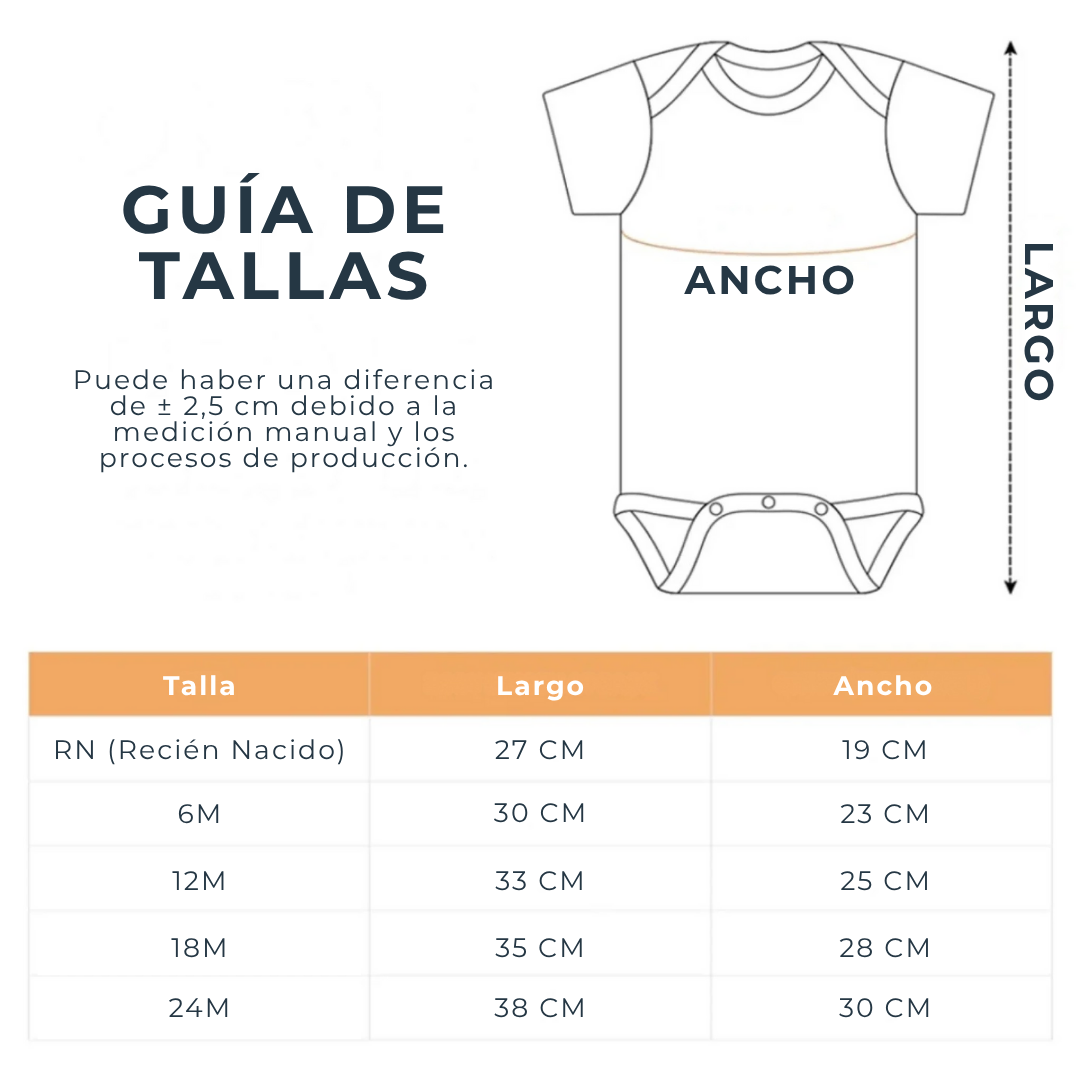 GUÍA DE TALLAS

Puede haber una diferencia de ± 2,5 cm debido a la medición manual y los procesos de producción.

ANCHO

LARGO

| Talla | Largo | Ancho |
|---|---|---|
| RN (Recién Nacido) | 27 CM | 19 CM |
| 6M | 30 CM | 23 CM |
| 12M | 33 CM | 25 CM |
| 18M | 35 CM | 28 CM |
| 24M | 38 CM | 30 CM |